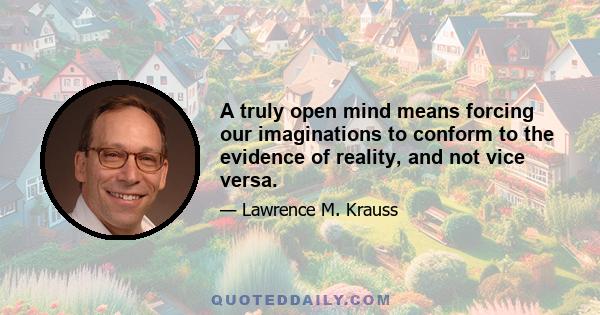 A truly open mind means forcing our imaginations to conform to the evidence of reality, and not vice versa.

— Lawrence M. Krauss

QUOTEDDAILY.COM